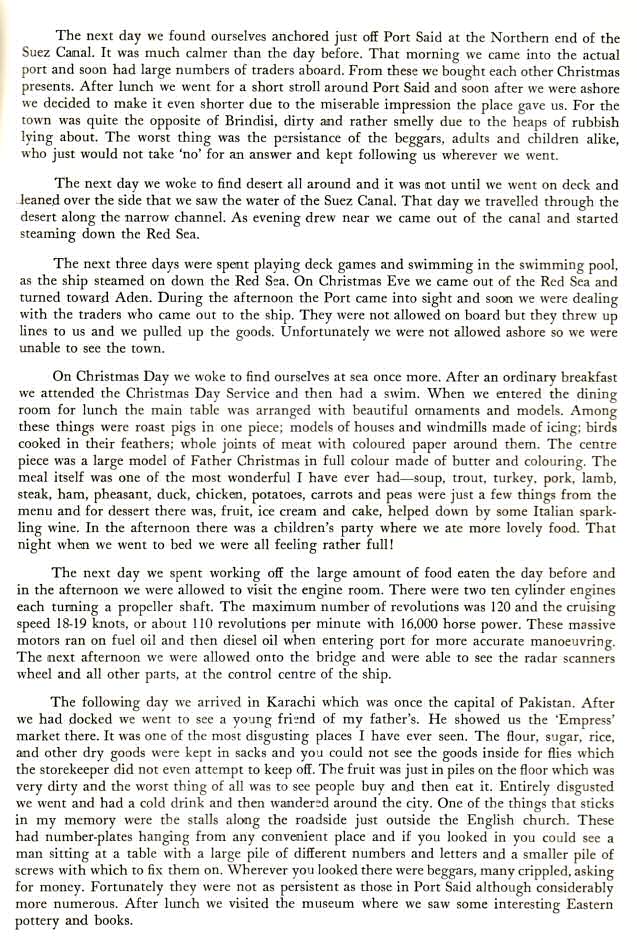 The next day we found ourselves anchored just off Port Said at the Northern end of the Suez Canal. It was much calmer than the day before. That morning we came into the actual port and soon had large numbers of traders aboard. From these we bought each other Christmas presents. After lunch we went for a short stroll around Port Said and soon after we were ashore we decided to make it even shorter due to the miserable impression the place gave us. For the town was quite the opposite of Brindisi, dirty and rather smelly due to the heaps of rubbish lying about. The worst thing was the persistance of the beggars, adults and children alike, who just would not take 'no' for an answer and kept following us wherever we went.

The next day we woke to find desert all around and it was not until we went on deck and leaned over the side that we saw the water of the Suez Canal. That day we travelled through the desert along the narrow channel. As evening drew near we came out of the canal and started steaming down the Red Sea.

The next three days were spent playing deck games and swimming in the swimming pool, as the ship steamed on down the Red Sea. On Christmas Eve we came out of the Red Sea and turned toward Aden. During the afternoon the Port came into sight and soon we were dealing with the traders who came out to the ship. They were not allowed on board but they threw up lines to us and we pulled up the goods. Unfortunately we were not allowed ashore so we were unable to see the town.

On Christmas Day we woke to find ourselves at sea once more. After an ordinary breakfast we attended the Christmas Day Service and then had a swim. When we entered the dining room for lunch the main table was arranged with beautiful ornaments and models. Among these things were roast pigs in one piece; models of houses and windmills made of icing; birds cooked in their feathers; whole joints of meat with coloured paper around them. The centre piece was a large model of Father Christmas in full colour made of butter and colouring. The meal itself was one of the most wonderful I have ever had—soup, trout, turkey, pork, lamb, steak, ham, pheasant, duck, chicken, potatoes, carrots and peas were just a few things from the menu and for dessert there was, fruit, ice cream and cake, helped down by some Italian sparkling wine. In the afternoon there was a children's party where we ate more lovely food. That night when we went to bed we were all feeling rather full!

The next day we spent working off the large amount of food eaten the day before and in the afternoon we were allowed to visit the engine room. There were two ten cylinder engines each turning a propeller shaft. The maximum number of revolutions was 120 and the cruising speed 18-19 knots, or about 110 revolutions per minute with 16,000 horse power. These massive motors ran on fuel oil and then diesel oil when entering port for more accurate manoeuvring. The next afternoon we were allowed onto the bridge and were able to see the radar scanners wheel and all other parts, at the control centre of the ship.

The following day we arrived in Karachi which was once the capital of Pakistan. After we had docked we went to see a young friend of my father's. He showed us the 'Empress' market there. It was one of the most disgusting places I have ever seen. The flour, sugar, rice, and other dry goods were kept in sacks and you could not see the goods inside for flies which the storekeeper did not even attempt to keep off. The fruit was just in piles on the floor which was very dirty and the worst thing of all was to see people buy and then eat it. Entirely disgusted we went and had a cold drink and then wandered around the city. One of the things that sticks in my memory were the stalls along the roadside just outside the English church. These had number-plates hanging from any convenient place and if you looked in you could see a man sitting at a table with a large pile of different numbers and letters and a smaller pile of screws with which to fix them on. Wherever you looked there were beggars, many crippled, asking for money. Fortunately they were not as persistent as those in Port Said although considerably more numerous. After lunch we visited the museum where we saw some interesting Eastern pottery and books.